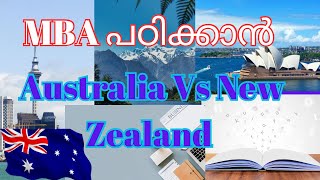 MBA പഠിക്കാൻ

Australia Vs New Zealand